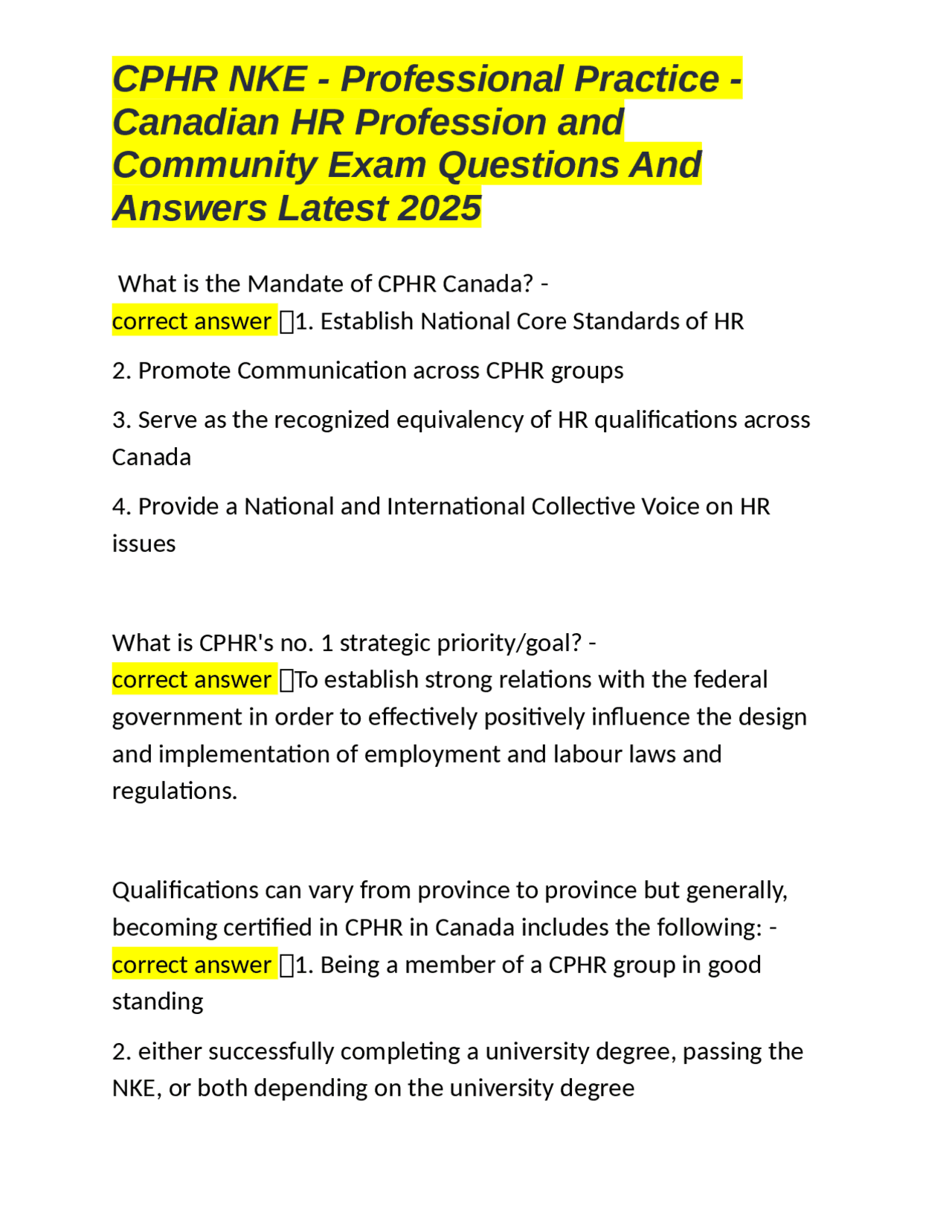 CPHR NKE - Professional Practice - Canadian HR Profession and Community Exam Questions And Answers Latest 2025

What is the Mandate of CPHR Canada? - correct answer 1. Establish National Core Standards of HR

2. Promote Communication across CPHR groups

3. Serve as the recognized equivalency of HR qualifications across Canada

4. Provide a National and International Collective Voice on HR issues

What is CPHR's no. 1 strategic priority/goal? - correct answer To establish strong relations with the federal government in order to effectively positively influence the design and implementation of employment and labour laws and regulations.

Qualifications can vary from province to province but generally, becoming certified in CPHR in Canada includes the following: - correct answer 1. Being a member of a CPHR group in good standing

2. either successfully completing a university degree, passing the NKE, or both depending on the university degree